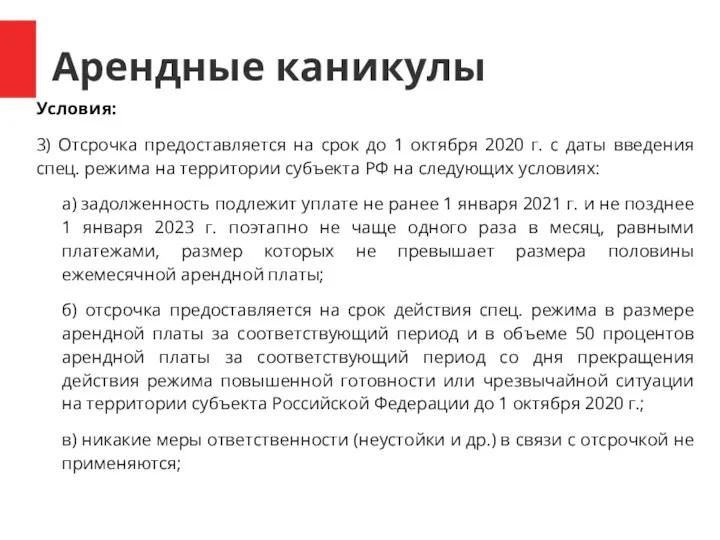 Арендные каникулы

Условия:

3) Отсрочка предоставляется на срок до 1 октября 2020 г. с даты введения спец. режима на территории субъекта РФ на следующих условиях:

а) задолженность подлежит уплате не ранее 1 января 2021 г. и не позднее 1 января 2023 г. поэтапно не чаще одного раза в месяц, равными платежами, размер которых не превышает размера половины ежемесячной арендной платы;

б) отсрочка предоставляется на срок действия спец. режима в размере арендной платы за соответствующий период и в объеме 50 процентов арендной платы за соответствующий период со дня прекращения действия режима повышенной готовности или чрезвычайной ситуации на территории субъекта Российской Федерации до 1 октября 2020 г.;

в) никакие меры ответственности (неустойки и др.) в связи с отсрочкой не применяются;